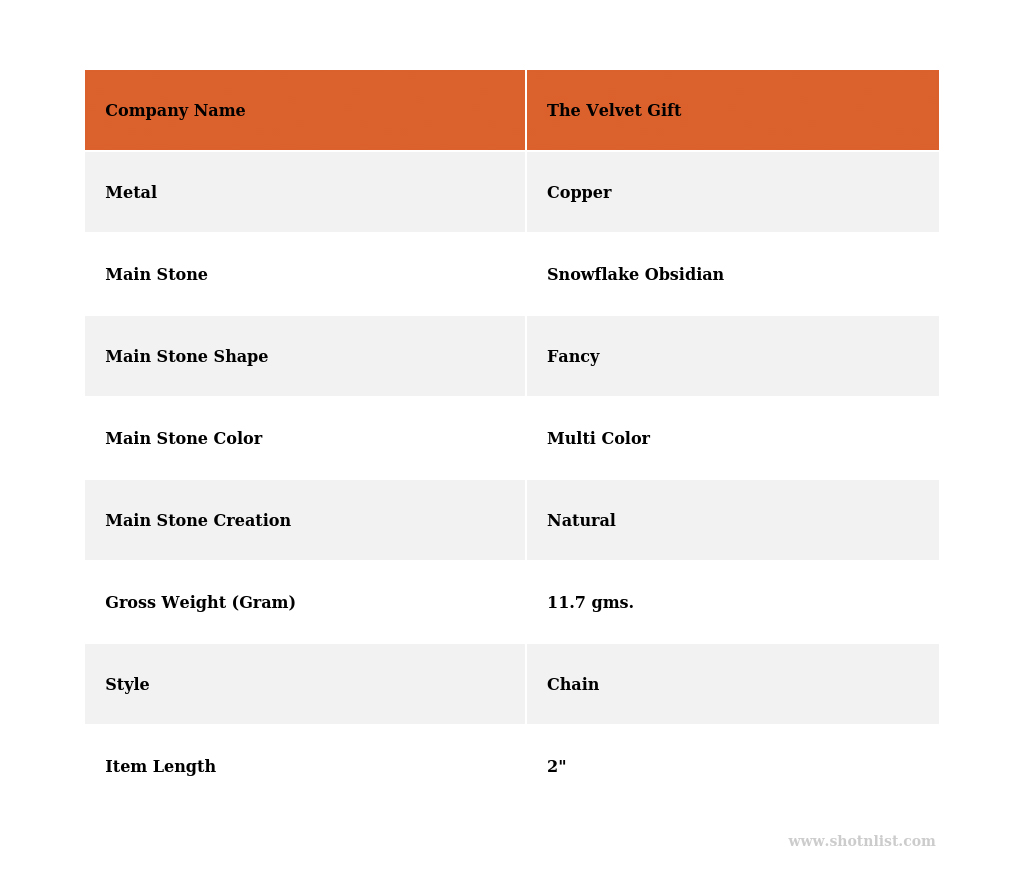 | Company Name | The Velvet Gift |
|---|---|
| Metal | Copper |
| Main Stone | Snowflake Obsidian |
| Main Stone Shape | Fancy |
| Main Stone Color | Multi Color |
| Main Stone Creation | Natural |
| Gross Weight (Gram) | 11.7 gms. |
| Style | Chain |
| Item Length | 2" |

www.shotnlist.com